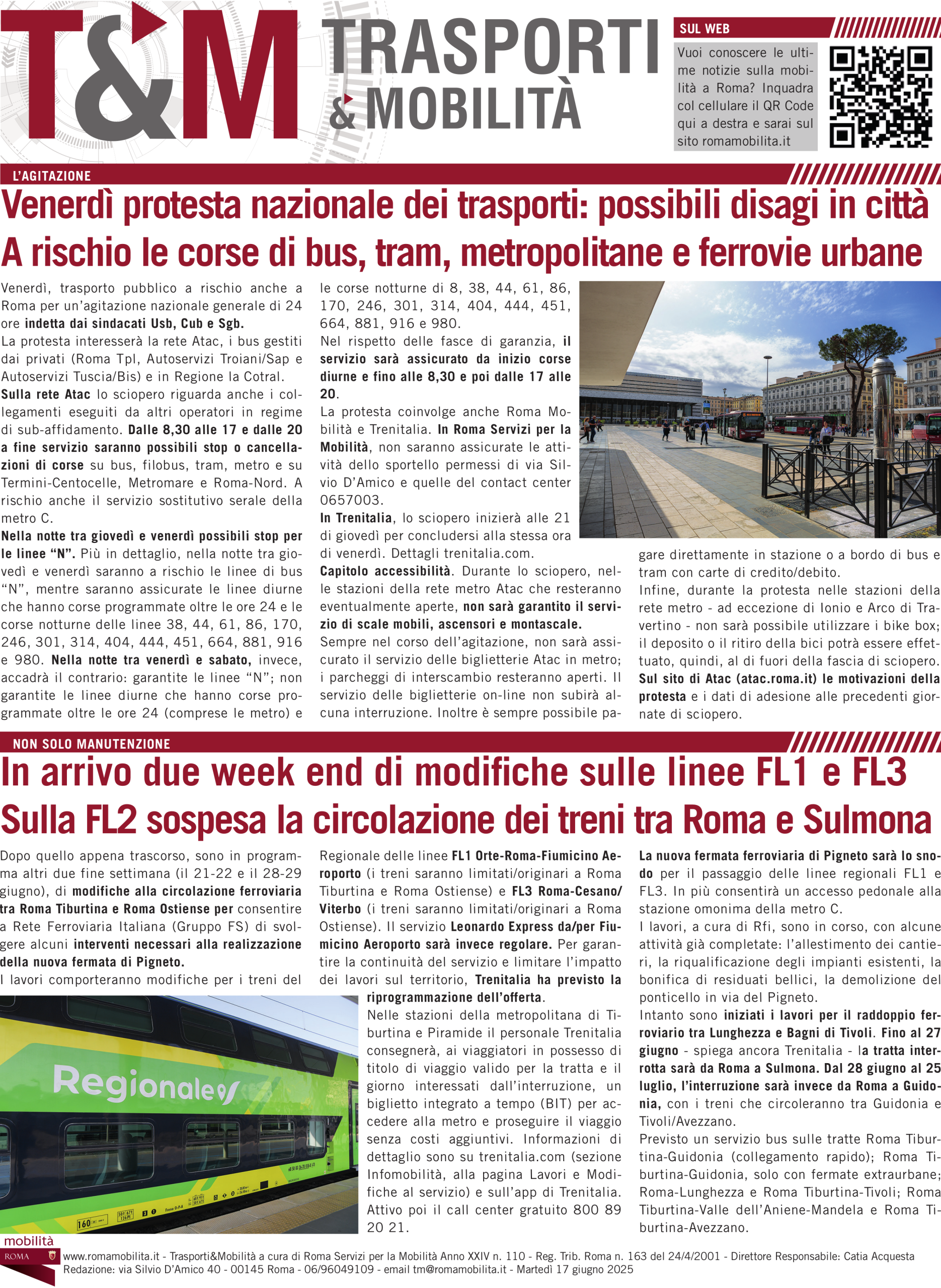 T&M TRASPORTI & MOBILITÀ

SUL WEB

Vuoi conoscere le ultime notizie sulla mobilità a Roma? Inquadra col cellulare il QR Code qui a destra e sarai sul sito romamobilita.it

L'AGITAZIONE

Venerdì protesta nazionale dei trasporti: possibili disagi in città
A rischio le corse di bus, tram, metropolitane e ferrovie urbane

Venerdì, trasporto pubblico a rischio anche a Roma per un'agitazione nazionale generale di 24 ore indetta dai sindacati Usb, Cub e Sgb.
La protesta interesserà la rete Atac, i bus gestiti dai privati (Roma Tpl, Autoservizi Troiani/Sap e Autoservizi Tuscia/Bis) e in Regione la Cotral.
Sulla rete Atac lo sciopero riguarda anche i collegamenti eseguiti da altri operatori in regime di sub-affidamento. Dalle 8,30 alle 17 e dalle 20 a fine servizio saranno possibili stop o cancellazioni di corse su bus, filobus, tram, metro e su Termini-Centocelle, Metromare e Roma-Nord. A rischio anche il servizio sostitutivo serale della metro C.
Nella notte tra giovedì e venerdì possibili stop per le linee "N". Più in dettaglio, nella notte tra giovedì e venerdì saranno a rischio le linee di bus "N", mentre saranno assicurate le linee diurne che hanno corse programmate oltre le ore 24 e le corse notturne delle linee 38, 44, 61, 86, 170, 246, 301, 314, 404, 444, 451, 664, 881, 916 e 980. Nella notte tra venerdì e sabato, invece, accadrà il contrario: garantite le linee "N"; non garantite le linee diurne che hanno corse programmate oltre le ore 24 (comprese le metro) e le corse notturne di 8, 38, 44, 61, 86, 170, 246, 301, 314, 404, 444, 451, 664, 881, 916 e 980.
Nel rispetto delle fasce di garanzia, il servizio sarà assicurato da inizio corse diurne e fino alle 8,30 e poi dalle 17 alle 20.
La protesta coinvolge anche Roma Mobilità e Trenitalia. In Roma Servizi per la Mobilità, non saranno assicurate le attività dello sportello permessi di via Silvio D'Amico e quelle del contact center 0657003.
In Trenitalia, lo sciopero inizierà alle 21 di giovedì per concludersi alla stessa ora di venerdì. Dettagli trenitalia.com.
Capitolo accessibilità. Durante lo sciopero, nelle stazioni della rete metro Atac che resteranno eventualmente aperte, non sarà garantito il servizio di scale mobili, ascensori e montascale.
Sempre nel corso dell'agitazione, non sarà assicurato il servizio delle biglietterie Atac in metro; i parcheggi di interscambio resteranno aperti. Il servizio delle biglietterie on-line non subirà alcuna interruzione. Inoltre è sempre possibile pagare direttamente in stazione o a bordo di bus e tram con carte di credito/debito.
Infine, durante la protesta nelle stazioni della rete metro - ad eccezione di Ionio e Arco di Travertino - non sarà possibile utilizzare i bike box; il deposito o il ritiro della bici potrà essere effettuato, quindi, al di fuori della fascia di sciopero.
Sul sito di Atac (atac.roma.it) le motivazioni della protesta e i dati di adesione alle precedenti giornate di sciopero.

NON SOLO MANUTENZIONE

In arrivo due week end di modifiche sulle linee FL1 e FL3
Sulla FL2 sospesa la circolazione dei treni tra Roma e Sulmona

Dopo quello appena trascorso, sono in programma altri due fine settimana (il 21-22 e il 28-29 giugno), di modifiche alla circolazione ferroviaria tra Roma Tiburtina e Roma Ostiense per consentire a Rete Ferroviaria Italiana (Gruppo FS) di svolgere alcuni interventi necessari alla realizzazione della nuova fermata di Pigneto.
I lavori comporteranno modifiche per i treni del Regionale delle linee FL1 Orte-Roma-Fiumicino Aeroporto (i treni saranno limitati/originari a Roma Tiburtina e Roma Ostiense) e FL3 Roma-Cesano/Viterbo (i treni saranno limitati/originari a Roma Ostiense). Il servizio Leonardo Express da/per Fiumicino Aeroporto sarà invece regolare. Per garantire la continuità del servizio e limitare l'impatto dei lavori sul territorio, Trenitalia ha previsto la riprogrammazione dell'offerta.
Nelle stazioni della metropolitana di Tiburtina e Piramide il personale Trenitalia consegnerà, ai viaggiatori in possesso di titolo di viaggio valido per la tratta e il giorno interessati dall'interruzione, un biglietto integrato a tempo (BIT) per accedere alla metro e proseguire il viaggio senza costi aggiuntivi. Informazioni di dettaglio sono su trenitalia.com (sezione Infomobilità, alla pagina Lavori e Modifiche al servizio) e sull'app di Trenitalia. Attivo poi il call center gratuito 800 89 20 21.
La nuova fermata ferroviaria di Pigneto sarà lo snodo per il passaggio delle linee regionali FL1 e FL3. In più consentirà un accesso pedonale alla stazione omonima della metro C.
I lavori, a cura di Rfi, sono in corso, con alcune attività già completate: l'allestimento dei cantieri, la riqualificazione degli impianti esistenti, la bonifica di residuati bellici, la demolizione del ponticello in via del Pigneto.
Intanto sono iniziati i lavori per il raddoppio ferroviario tra Lunghezza e Bagni di Tivoli. Fino al 27 giugno - spiega ancora Trenitalia - la tratta interrotta sarà da Roma a Sulmona. Dal 28 giugno al 25 luglio, l'interruzione sarà invece da Roma a Guidonia, con i treni che circoleranno tra Guidonia e Tivoli/Avezzano.
Previsto un servizio bus sulle tratte Roma Tiburtina-Guidonia (collegamento rapido); Roma Tiburtina-Guidonia, solo con fermate extraurbane; Roma-Lunghezza e Roma Tiburtina-Tivoli; Roma Tiburtina-Valle dell'Aniene-Mandela e Roma Tiburtina-Avezzano.

Regionale

mobilità ROMA
www.romamobilita.it - Trasporti&Mobilità a cura di Roma Servizi per la Mobilità Anno XXIV n. 110 - Reg. Trib. Roma n. 163 del 24/4/2001 - Direttore Responsabile: Catia Acquesta
Redazione: via Silvio D'Amico 40 - 00145 Roma - 06/96049109 - email tm@romamobilita.it - Martedì 17 giugno 2025